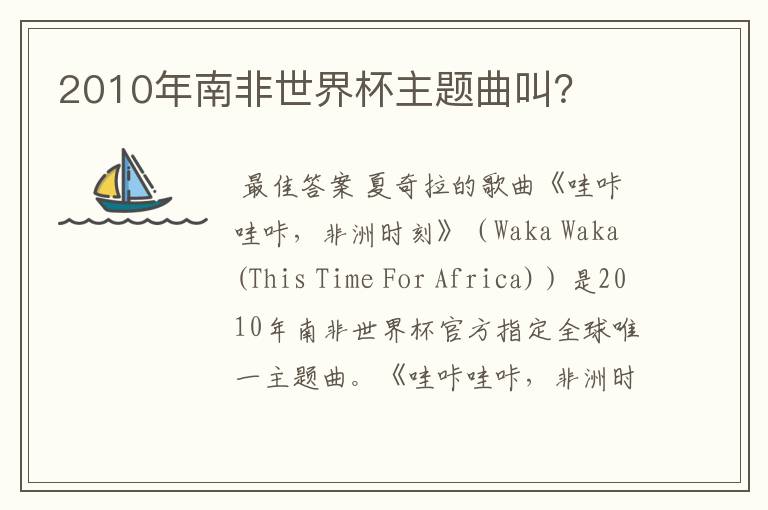 2010年南非世界杯主题曲叫?

最佳答案 夏奇拉的歌曲《哇咔哇咔，非洲时刻》（Waka Waka (This Time For Africa)）是2010年南非世界杯官方指定全球唯一主题曲。《哇咔哇咔，非洲时